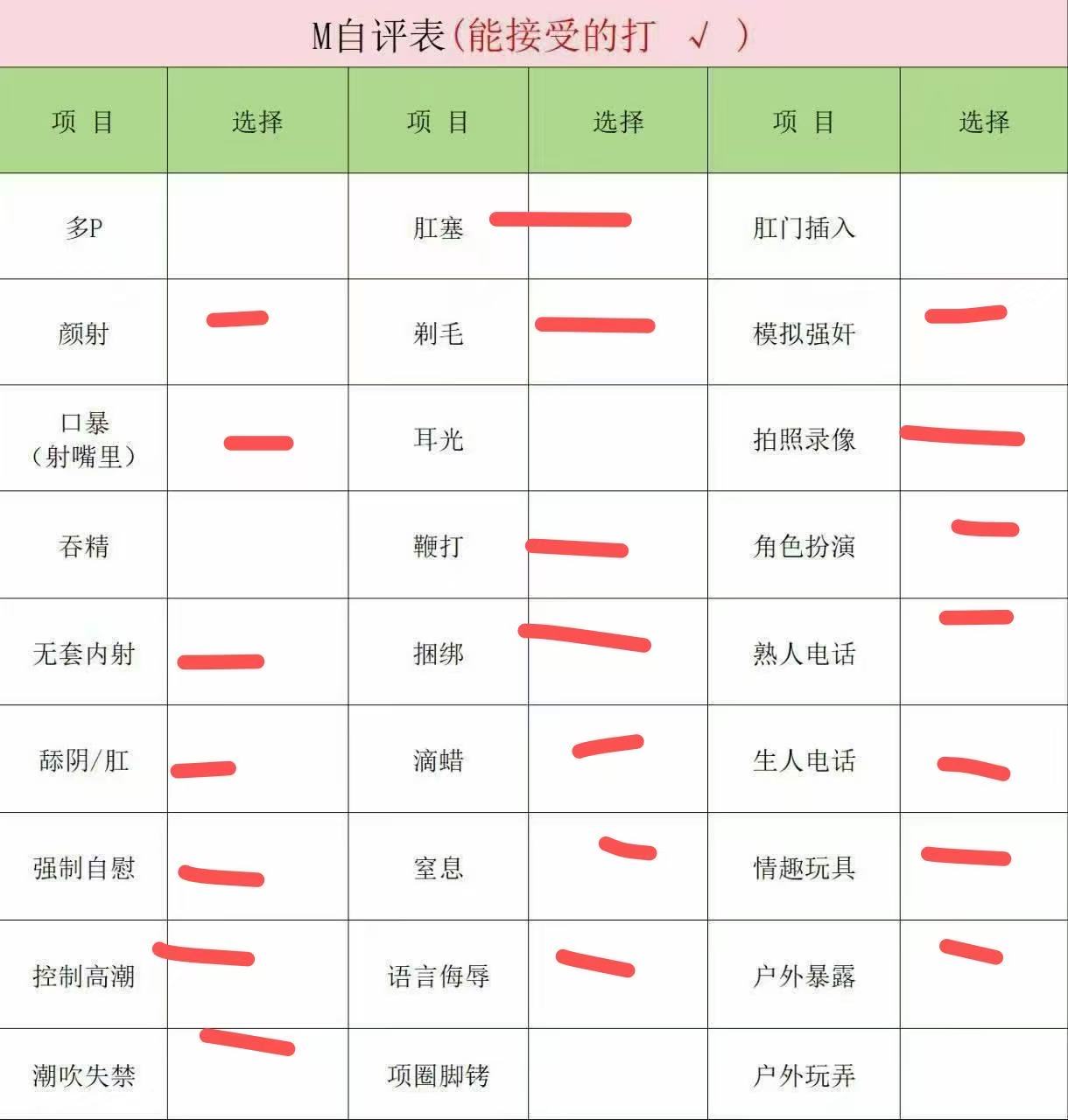 M自评表(能接受的打 √ )

| 项 目 | 选择 | 项 目 | 选择 | 项 目 | 选择 |
|---|---|---|---|---|---|
| 多P | | 肛塞 | | 肛门插入 | |
| 颜射 | | 剃毛 | | 模拟强奸 | |
| 口暴（射嘴里） | | 耳光 | | 拍照录像 | |
| 吞精 | | 鞭打 | | 角色扮演 | |
| 无套内射 | | 捆绑 | | 熟人电话 | |
| 舔阴/肛 | | 滴蜡 | | 生人电话 | |
| 强制自慰 | | 窒息 | | 情趣玩具 | |
| 控制高潮 | | 语言侮辱 | | 户外暴露 | |
| 潮吹失禁 | | 项圈脚铐 | | 户外玩弄 | |